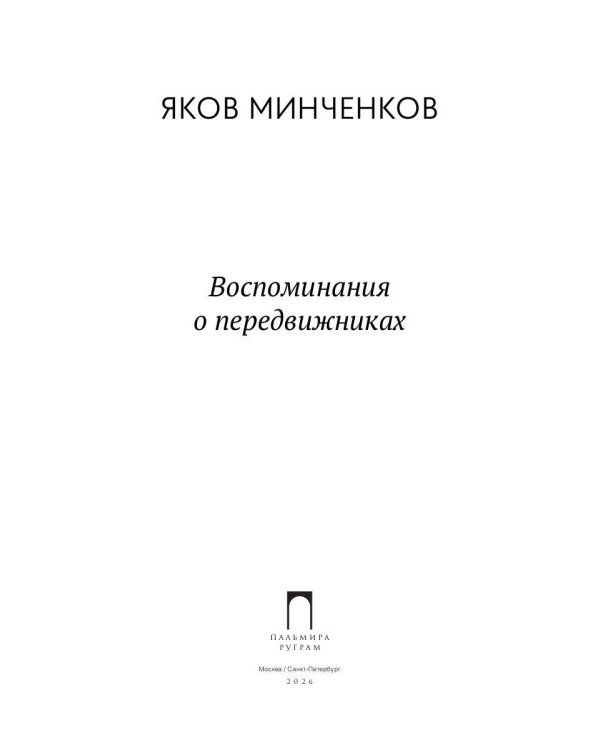 ЯКОВ МИНЧЕНКОВ

Воспоминания о передвижниках

ПАЛЬМИРА
РУГРАМ

Москва / Санкт-Петербург
2026